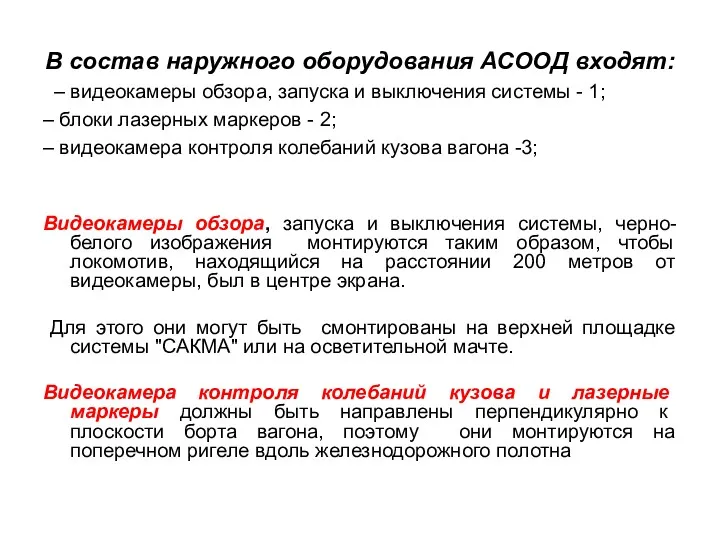 В состав наружного оборудования АСООД входят:

– видеокамеры обзора, запуска и выключения системы - 1;

– блоки лазерных маркеров - 2;

– видеокамера контроля колебаний кузова вагона -3;

Видеокамеры обзора, запуска и выключения системы, черно-белого изображения монтируются таким образом, чтобы локомотив, находящийся на расстоянии 200 метров от видеокамеры, был в центре экрана.

Для этого они могут быть смонтированы на верхней площадке системы "САКМА" или на осветительной мачте.

Видеокамера контроля колебаний кузова и лазерные маркеры должны быть направлены перпендикулярно к плоскости борта вагона, поэтому они монтируются на поперечном ригеле вдоль железнодорожного полотна